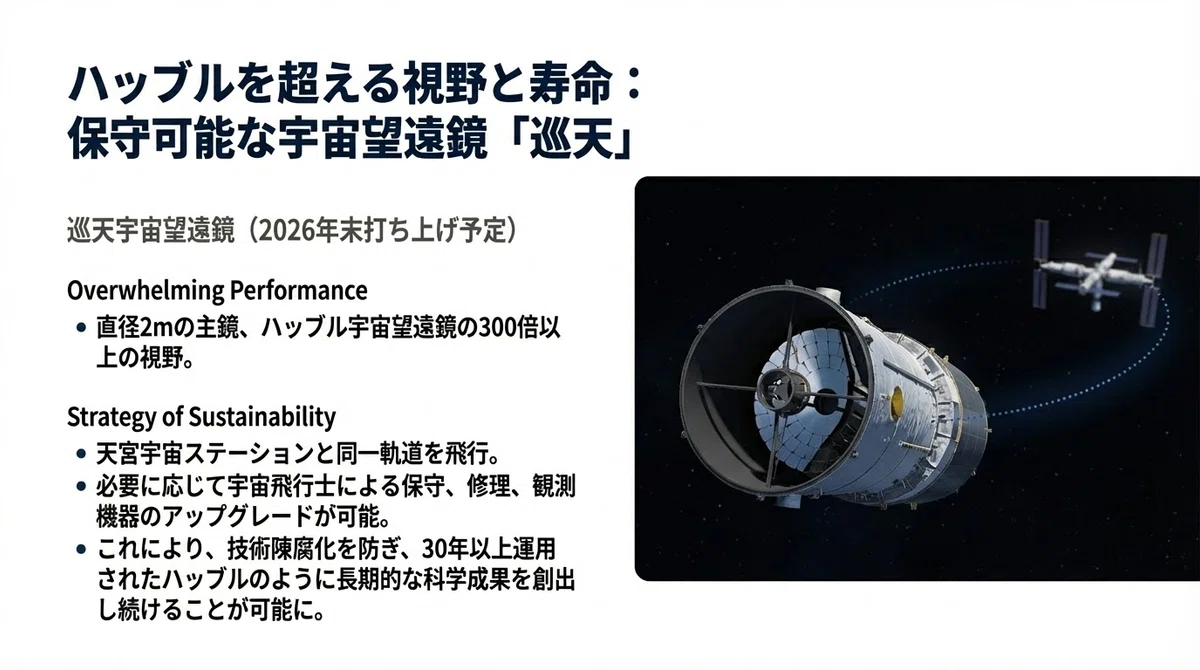 ハッブルを超える視野と寿命：
保守可能な宇宙望遠鏡「巡天」

巡天宇宙望遠鏡（2026年末打ち上げ予定）

Overwhelming Performance

• 直径2mの主鏡、ハッブル宇宙望遠鏡の300倍以上の視野。

Strategy of Sustainability

• 天宮宇宙ステーションと同一軌道を飛行。
• 必要に応じて宇宙飛行士による保守、修理、観測機器のアップグレードが可能。
• これにより、技術陳腐化を防ぎ、30年以上運用されたハッブルのように長期的な科学成果を創出し続けることが可能に。